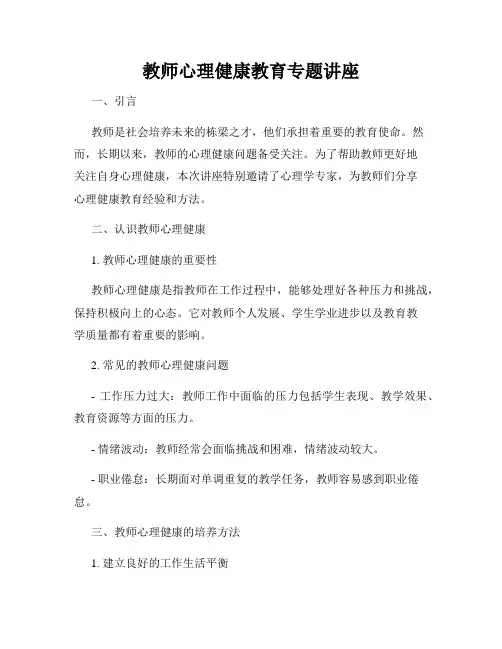 教师心理健康教育专题讲座

一、引言

教师是社会培养未来的栋梁之才，他们承担着重要的教育使命。然而，长期以来，教师的心理健康问题备受关注。为了帮助教师更好地关注自身心理健康，本次讲座特别邀请了心理学专家，为教师们分享心理健康教育经验和方法。

二、认识教师心理健康

1. 教师心理健康的重要性

教师心理健康是指教师在工作过程中，能够处理好各种压力和挑战，保持积极向上的心态。它对教师个人发展、学生学业进步以及教育教学质量都有着重要的影响。

2. 常见的教师心理健康问题

- 工作压力过大：教师工作中面临的压力包括学生表现、教学效果、教育资源等方面的压力。

- 情绪波动：教师经常会面临挑战和困难，情绪波动较大。

- 职业倦怠：长期面对单调重复的教学任务，教师容易感到职业倦怠。

三、教师心理健康的培养方法

1. 建立良好的工作生活平衡